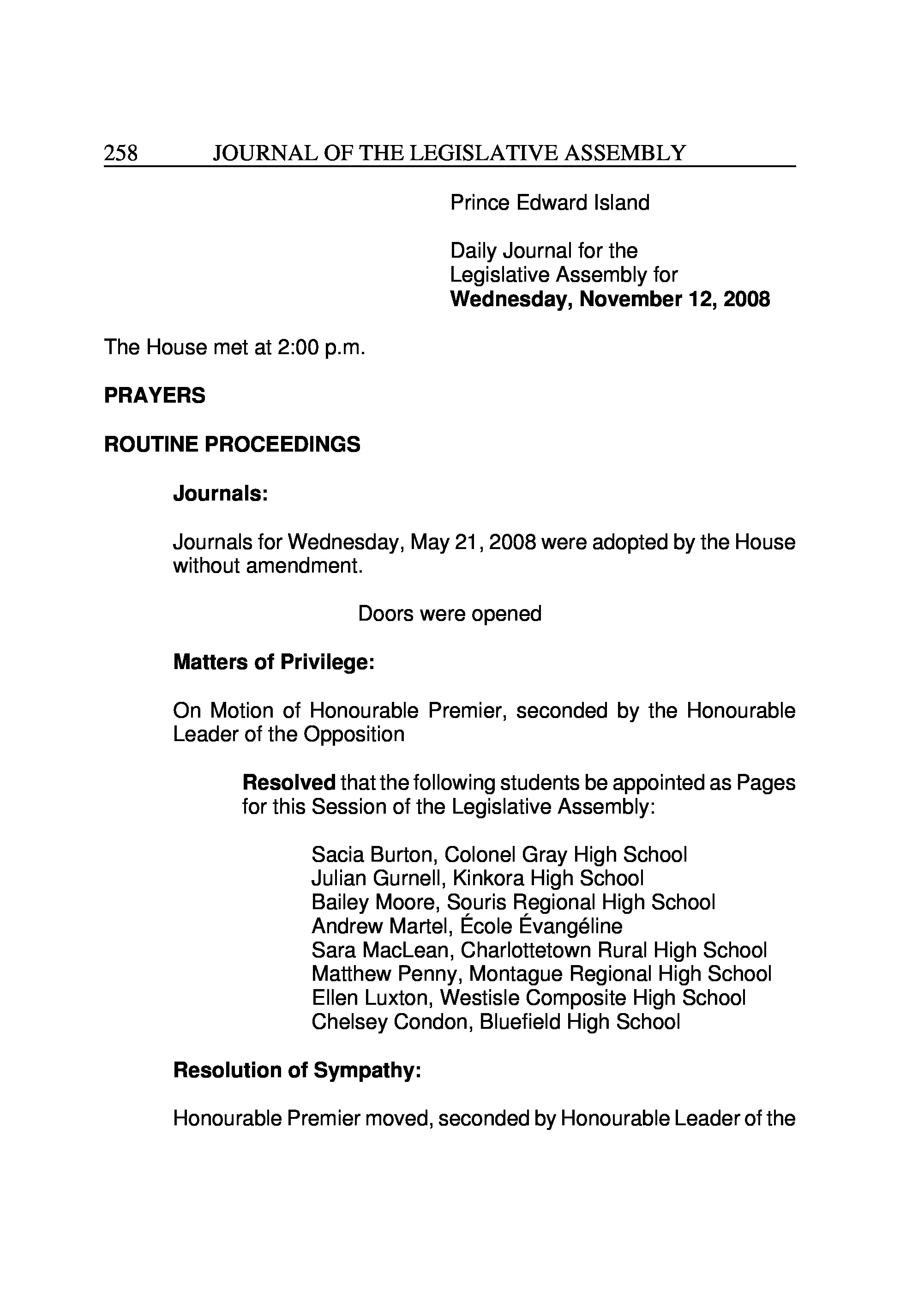 258 JOURNAL OF THE LEGISLATIVE ASSEMBLY

Prince Edward Island

Daily Journal for the Legislative Assembly for **Wednesday, November 12, 2008**

The House met at 2:00 p.m.

**PRAYERS**

**ROUTINE PROCEEDINGS**

**Journals:**

Journals for Wednesday, May 21, 2008 were adopted by the House without amendment.

Doors were opened

**Matters of Privilege:**

On Motion of Honourable Premier, seconded by the Honourable Leader of the Opposition

**Resolved** that the following students be appointed as Pages for this Session of the Legislative Assembly:

Sacia Burton, Colonel Gray High School
Julian Gurnell, Kinkora High School
Bailey Moore, Souris Regional High School
Andrew Martel, École Évangéline
Sara MacLean, Charlottetown Rural High School
Matthew Penny, Montague Regional High School
Ellen Luxton, Westisle Composite High School
Chelsey Condon, Bluefield High School

**Resolution of Sympathy:**

Honourable Premier moved, seconded by Honourable Leader of the